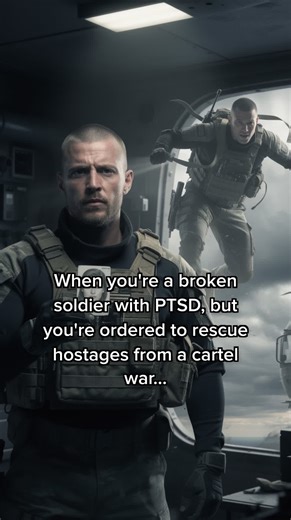 When you're a broken soldier with PTSD, but you're ordered to rescue hostages from a cartel war...